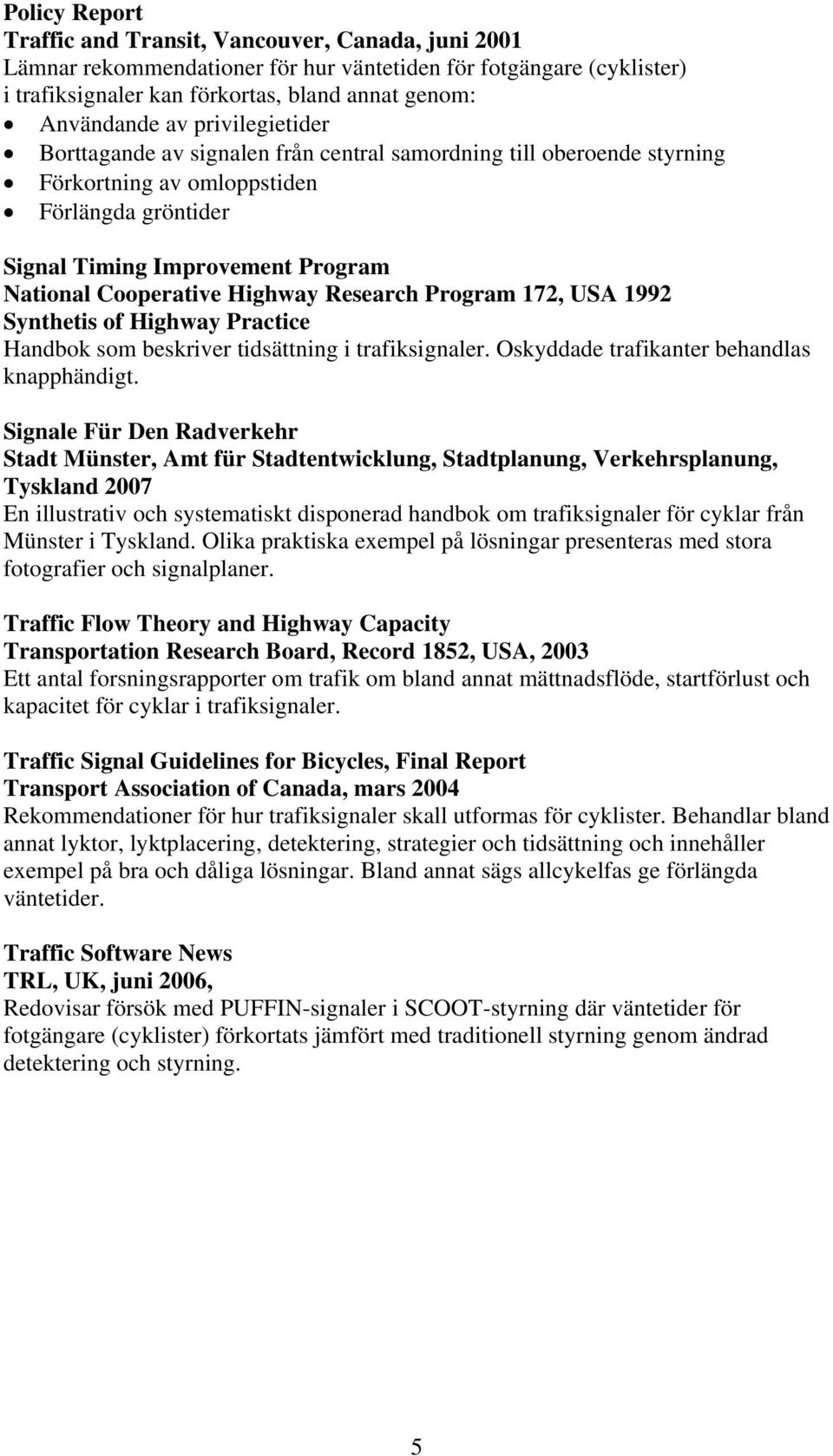 Policy Report
Traffic and Transit, Vancouver, Canada, juni 2001
Lämnar rekommendationer för hur väntetiden för fotgängare (cyklister) i trafiksignaler kan förkortas, bland annat genom:
• Användande av privilegietider
• Borttagande av signalen från central samordning till oberoende styrning
• Förkortning av omloppstiden
• Förlängda gröntider

Signal Timing Improvement Program
National Cooperative Highway Research Program 172, USA 1992
Synthetis of Highway Practice
Handbok som beskriver tidsättning i trafiksignaler. Oskyddade trafikanter behandlas knapphändigt.

Signale Für Den Radverkehr
Stadt Münster, Amt für Stadtentwicklung, Stadtplanung, Verkehrsplanung, Tyskland 2007
En illustrativ och systematiskt disponerad handbok om trafiksignaler för cyklar från Münster i Tyskland. Olika praktiska exempel på lösningar presenteras med stora fotografier och signalplaner.

Traffic Flow Theory and Highway Capacity
Transportation Research Board, Record 1852, USA, 2003
Ett antal forsningsrapporter om trafik om bland annat mättnadsflöde, startförlust och kapacitet för cyklar i trafiksignaler.

Traffic Signal Guidelines for Bicycles, Final Report
Transport Association of Canada, mars 2004
Rekommendationer för hur trafiksignaler skall utformas för cyklister. Behandlar bland annat lyktor, lyktplacering, detektering, strategier och tidsättning och innehåller exempel på bra och dåliga lösningar. Bland annat sägs allcykelfas ge förlängda väntetider.

Traffic Software News
TRL, UK, juni 2006,
Redovisar försök med PUFFIN-signaler i SCOOT-styrning där väntetider för fotgängare (cyklister) förkortats jämfört med traditionell styrning genom ändrad detektering och styrning.

5